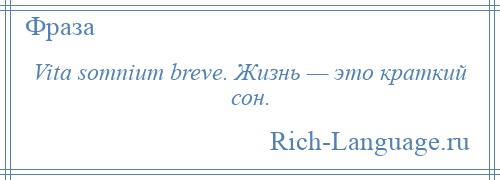 Фраза

Vita somnium breve. Жизнь — это краткий сон.

Rich-Language.ru